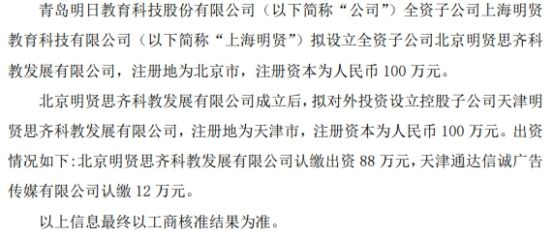 青岛明日教育科技股份有限公司（以下简称“公司”）全资子公司上海明贤教育科技有限公司（以下简称“上海明贤”）拟设立全资子公司北京明贤思齐科教发展有限公司，注册地为北京市，注册资本为人民币 100 万元。

北京明贤思齐科教发展有限公司成立后，拟对外投资设立控股子公司天津明贤思齐科教发展有限公司，注册地为天津市，注册资本为人民币 100 万元。出资情况如下：北京明贤思齐科教发展有限公司认缴出资 88 万元，天津通达信诚广告传媒有限公司认缴 12 万元。

以上信息最终以工商核准结果为准。